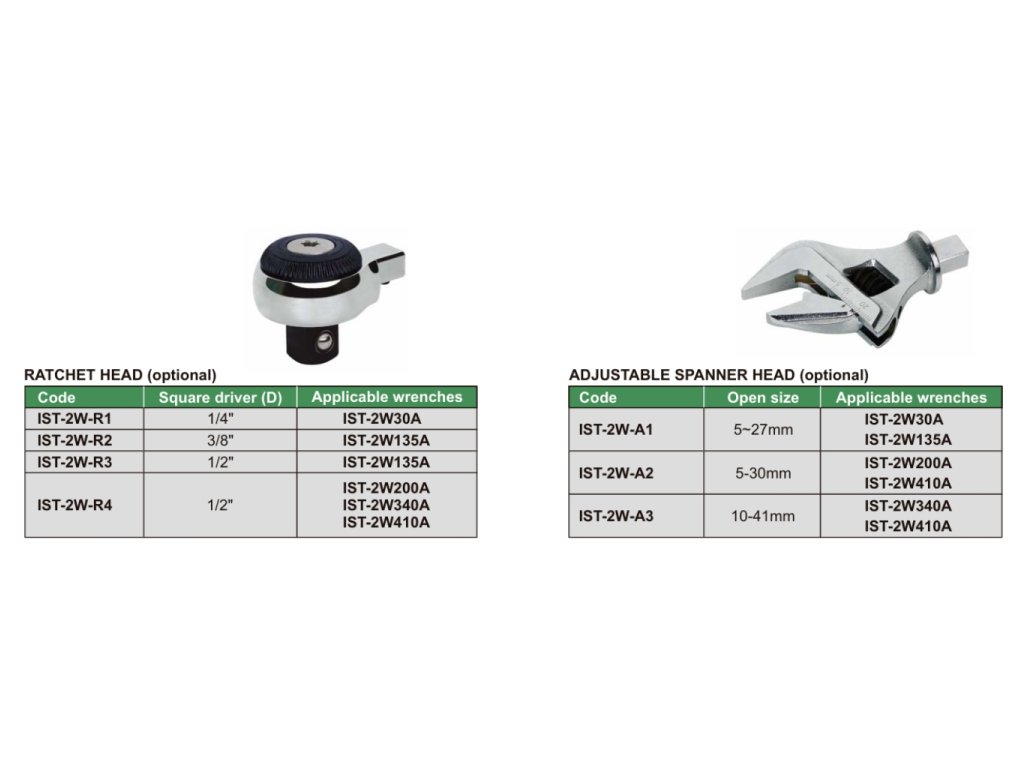 RATCHET HEAD (optional)

| Code | Square driver (D) | Applicable wrenches |
|---|---|---|
| IST-2W-R1 | 1/4" | IST-2W30A |
| IST-2W-R2 | 3/8" | IST-2W135A |
| IST-2W-R3 | 1/2" | IST-2W135A |
| IST-2W-R4 | 1/2" | IST-2W200A IST-2W340A IST-2W410A |

ADJUSTABLE SPANNER HEAD (optional)

| Code | Open size | Applicable wrenches |
|---|---|---|
| IST-2W-A1 | 5~27mm | IST-2W30A IST-2W135A |
| IST-2W-A2 | 5-30mm | IST-2W200A IST-2W410A |
| IST-2W-A3 | 10-41mm | IST-2W340A IST-2W410A |